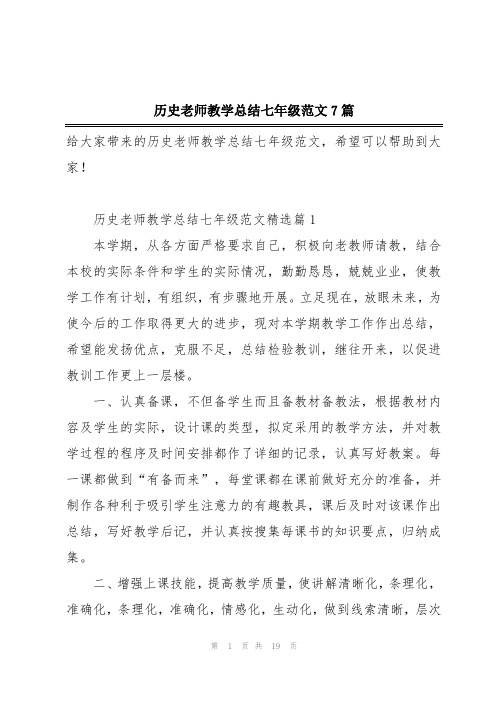 历史老师教学总结七年级范文 7 篇

给大家带来的历史老师教学总结七年级范文，希望可以帮助到大家！

历史老师教学总结七年级范文精选篇 1

本学期，从各方面严格要求自己，积极向老教师请教，结合本校的实际条件和学生的实际情况，勤勤恳恳，兢兢业业，使教学工作有计划，有组织，有步骤地开展。立足现在，放眼未来，为使今后的工作取得更大的进步，现对本学期教学工作作出总结，希望能发扬优点，克服不足，总结检验教训，继往开来，以促进教训工作更上一层楼。

一、认真备课，不但备学生而且备教材备教法，根据教材内容及学生的实际，设计课的类型，拟定采用的教学方法，并对教学过程的程序及时间安排都作了详细的记录，认真写好教案。每一课都做到“有备而来”，每堂课都在课前做好充分的准备，并制作各种利于吸引学生注意力的有趣教具，课后及时对该课作出总结，写好教学后记，并认真按搜集每课书的知识要点，归纳成集。

二、增强上课技能，提高教学质量，使讲解清晰化，条理化，准确化，条理化，准确化，情感化，生动化，做到线索清晰，层次

第 1 页 共 19 页